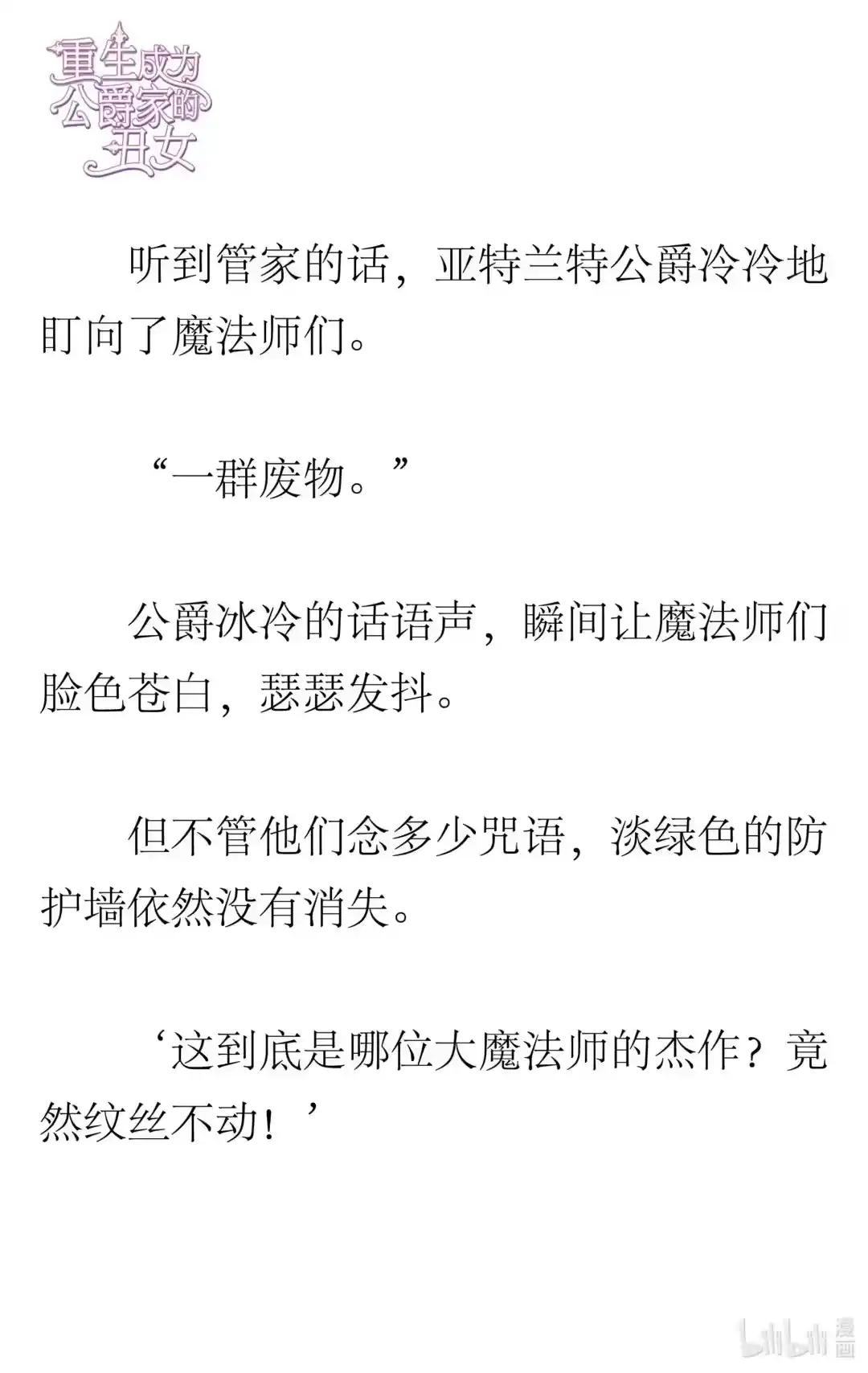 重生成为公爵家的丑女

听到管家的话，亚特兰特公爵冷冷地盯向了魔法师们。

“一群废物。”

公爵冰冷的话语声，瞬间让魔法师们脸色苍白，瑟瑟发抖。

但不管他们念多少咒语，淡绿色的防护墙依然没有消失。

‘这到底是哪位大魔法师的杰作？竟然纹丝不动！’

bilibili 漫画